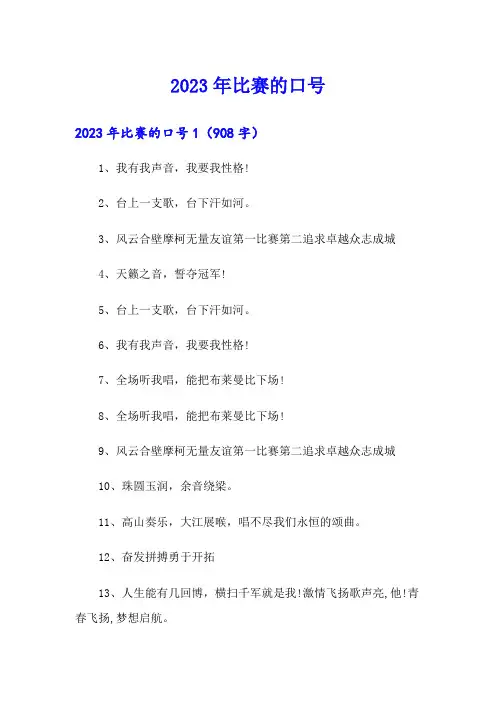 2023年比赛的口号

2023年比赛的口号1（908字）

1、我有我声音，我要我性格!

2、台上一支歌，台下汗如河。

3、风云合壁摩柯无量友谊第一比赛第二追求卓越众志成城

4、天籁之音，誓夺冠军!

5、台上一支歌，台下汗如河。

6、我有我声音，我要我性格!

7、全场听我唱，能把布莱曼比下场!

8、全场听我唱，能把布莱曼比下场!

9、风云合壁摩柯无量友谊第一比赛第二追求卓越众志成城

10、珠圆玉润，余音绕梁。

11、高山奏乐，大江展喉，唱不尽我们永恒的颂曲。

12、奋发拼搏勇于开拓

13、人生能有几回博，横扫千军就是我!激情飞扬歌声亮,他!青春飞扬,梦想启航。